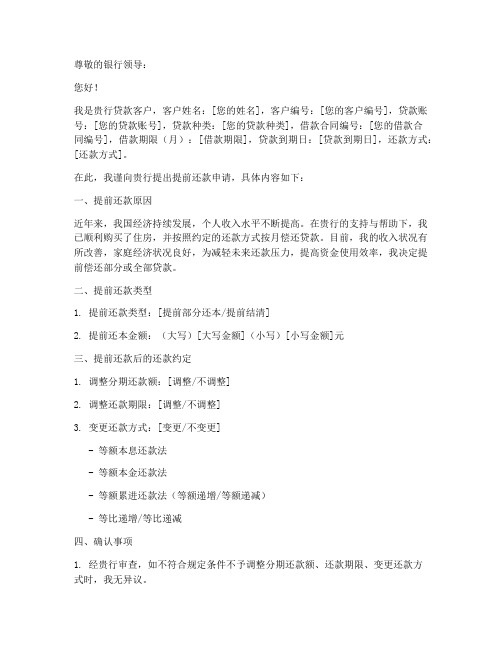 尊敬的银行领导：

您好！

我是贵行贷款客户，客户姓名：[您的姓名]，客户编号：[您的客户编号]，贷款账号：[您的贷款账号]，贷款种类：[您的贷款种类]，借款合同编号：[您的借款合同编号]，借款期限（月）：[借款期限]，贷款到期日：[贷款到期日]，还款方式：[还款方式]。

在此，我谨向贵行提出提前还款申请，具体内容如下：

一、提前还款原因

近年来，我国经济持续发展，个人收入水平不断提高。在贵行的支持与帮助下，我已顺利购买了住房，并按照约定的还款方式按月偿还贷款。目前，我的收入状况有所改善，家庭经济状况良好，为减轻未来还款压力，提高资金使用效率，我决定提前偿还部分或全部贷款。

二、提前还款类型

1. 提前还款类型：[提前部分还本/提前结清]

2. 提前还本金额：（大写）[大写金额]（小写）[小写金额]元

三、提前还款后的还款约定

1. 调整分期还款额：[调整/不调整]

2. 调整还款期限：[调整/不调整]

3. 变更还款方式：[变更/不变更]

- 等额本息还款法

- 等额本金还款法

- 等额累进还款法（等额递增/等额递减）

- 等比递增/等比递减

四、确认事项

1. 经贵行审查，如不符合规定条件不予调整分期还款额、还款期限、变更还款方式时，我无异议。